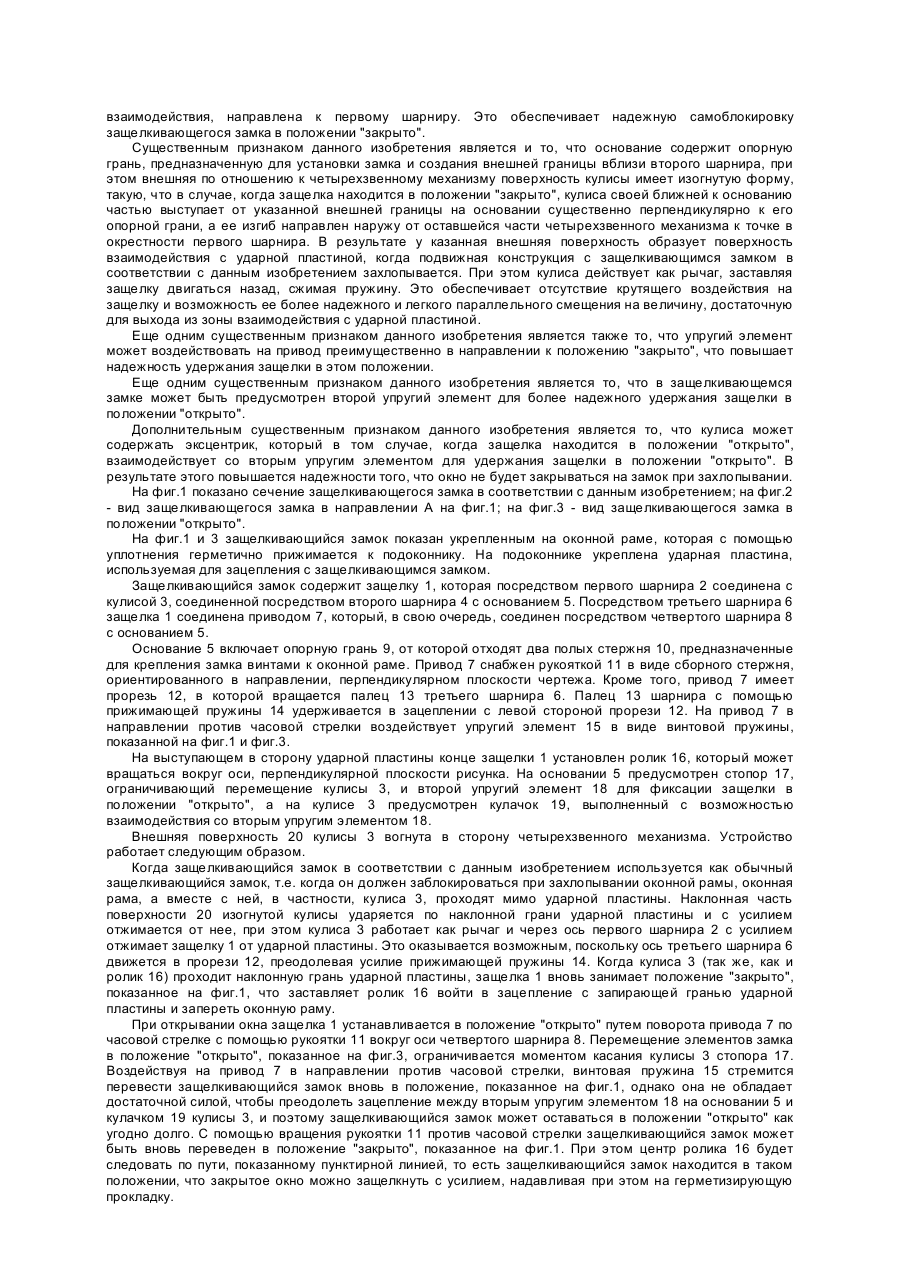 взаимодействия, направлена к первому шарниру. Это обеспечивает надежную самоблокировку защелкивающегося замка в положении "закрыто".

Существенным признаком данного изобретения является и то, что основание содержит опорную грань, предназначенную для установки замка и создания внешней границы вблизи второго шарнира, при этом внешняя по отношению к четырехзвенному механизму поверхность кулисы имеет изогнутую форму, такую, что в случае, когда защелка находится в положении "закрыто", кулиса своей ближней к основанию частью выступает от указанной внешней границы на основании существенно перпендикулярно к его опорной грани, а ее изгиб направлен наружу от оставшейся части четырехзвенного механизма к точке в окрестности первого шарнира. В результате у казанная внешняя поверхность образует поверхность взаимодействия с ударной пластиной, когда подвижная конструкция с защелкивающимся замком в соответствии с данным изобретением захлопывается. При этом кулиса действует как рычаг, заставляя защелку двигаться назад, сжимая пружину. Это обеспечивает отсутствие крутящего воздействия на защелку и возможность ее более надежного и легкого параллельного смещения на величину, достаточную для выхода из зоны взаимодействия с ударной пластиной.

Еще одним существенным признаком данного изобретения является также то, что упругий элемент может воздействовать на привод преимущественно в направлении к положению "закрыто", что повышает надежность удержания защелки в этом положении.

Еще одним существенным признаком данного изобретения является то, что в защелкивающемся замке может быть предусмотрен второй упругий элемент для более надежного удержания защелки в положении "открыто".

Дополнительным существенным признаком данного изобретения является то, что кулиса может содержать эксцентрик, который в том случае, когда защелка находится в положении "открыто", взаимодействует со вторым упругим элементом для удержания защелки в положении "открыто". В результате этого повышается надежности того, что окно не будет закрываться на замок при захлопывании.

На фиг.1 показано сечение защелкивающегося замка в соответствии с данным изобретением; на фиг.2 - вид защелкивающегося замка в направлении А на фиг.1; на фиг.3 - вид защелкивающегося замка в положении "открыто".

На фиг.1 и 3 защелкивающийся замок показан укрепленным на оконной раме, которая с помощью уплотнения герметично прижимается к подоконнику. На подоконнике укреплена ударная пластина, используемая для зацепления с защелкивающимся замком.

Защелкивающийся замок содержит защелку 1, которая посредством первого шарнира 2 соединена с кулисой 3, соединенной посредством второго шарнира 4 с основанием 5. Посредством третьего шарнира 6 защелка 1 соединена приводом 7, который, в свою очередь, соединен посредством четвертого шарнира 8 с основанием 5.

Основание 5 включает опорную грань 9, от которой отходят два полых стержня 10, предназначенные для крепления замка винтами к оконной раме. Привод 7 снабжен рукояткой 11 в виде сборного стержня, ориентированного в направлении, перпендикулярном плоскости чертежа. Кроме того, привод 7 имеет прорезь 12, в которой вращается палец 13 третьего шарнира 6. Палец 13 шарнира с помощью прижимающей пружины 14 удерживается в зацеплении с левой стороной прорези 12. На привод 7 в направлении против часовой стрелки воздействует упругий элемент 15 в виде винтовой пружины, показанной на фиг.1 и фиг.3.

На выступающем в сторону ударной пластины конце защелки 1 установлен ролик 16, который может вращаться вокруг оси, перпендикулярной плоскости рисунка. На основании 5 предусмотрен стопор 17, ограничивающий перемещение кулисы 3, и второй упругий элемент 18 для фиксации защелки в положении "открыто", а на кулисе 3 предусмотрен кулачок 19, выполненный с возможностью взаимодействия со вторым упругим элементом 18.

Внешняя поверхность 20 кулисы 3 вогнута в сторону четырехзвенного механизма. Устройство работает следующим образом.

Когда защелкивающийся замок в соответствии с данным изобретением используется как обычный защелкивающийся замок, т.е. когда он должен заблокироваться при захлопывании оконной рамы, оконная рама, а вместе с ней, в частности, кулиса 3, проходят мимо ударной пластины. Наклонная часть поверхности 20 изогнутой кулисы ударяется по наклонной грани ударной пластины и с усилием отжимается от нее, при этом кулиса 3 работает как рычаг и через ось первого шарнира 2 с усилием отжимает защелку 1 от ударной пластины. Это оказывается возможным, поскольку ось третьего шарнира 6 движется в прорези 12, преодолевая усилие прижимающей пружины 14. Когда кулиса 3 (так же, как и ролик 16) проходит наклонную грань ударной пластины, защелка 1 вновь занимает положение "закрыто", показанное на фиг.1, что заставляет ролик 16 войти в зацепление с запирающей гранью ударной пластины и запереть оконную раму.

При открывании окна защелка 1 устанавливается в положение "открыто" путем поворота привода 7 по часовой стрелке с помощью рукоятки 11 вокруг оси четвертого шарнира 8. Перемещение элементов замка в положение "открыто", показанное на фиг.3, ограничивается моментом касания кулисы 3 стопора 17. Воздействуя на привод 7 в направлении против часовой стрелки, винтовая пружина 15 стремится перевести защелкивающийся замок вновь в положение, показанное на фиг.1, однако она не обладает достаточной силой, чтобы преодолеть зацепление между вторым упругим элементом 18 на основании 5 и кулачком 19 кулисы 3, и поэтому защелкивающийся замок может оставаться в положении "открыто" как угодно долго. С помощью вращения рукоятки 11 против часовой стрелки защелкивающийся замок может быть вновь переведен в положение "закрыто", показанное на фиг.1. При этом центр ролика 16 будет следовать по пути, показанному пунктирной линией, то есть защелкивающийся замок находится в таком положении, что закрытое окно можно защелкнуть с усилием, надавливая при этом на герметизирующую прокладку.